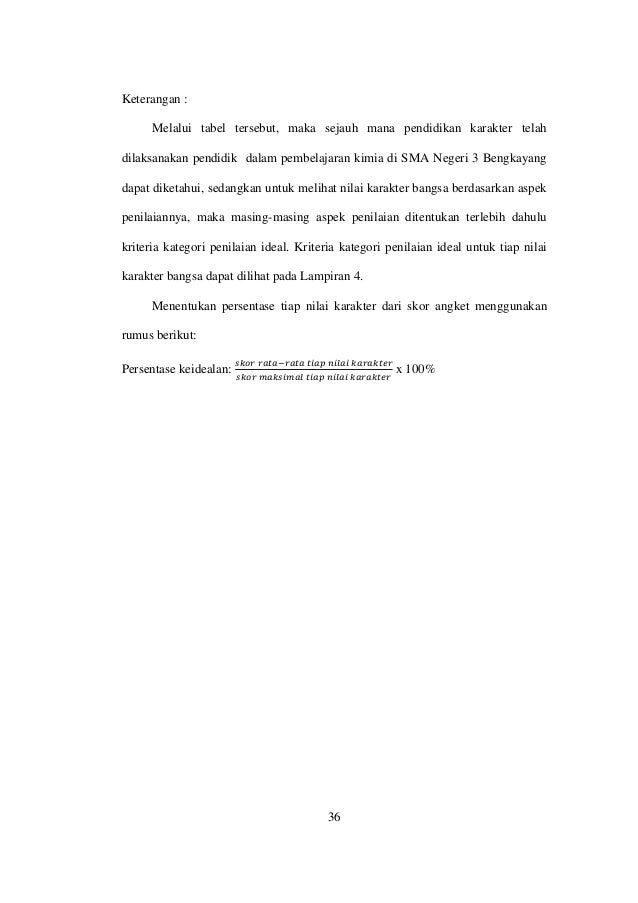 Keterangan :

Melalui tabel tersebut, maka sejauh mana pendidikan karakter telah dilaksanakan pendidik dalam pembelajaran kimia di SMA Negeri 3 Bengkayang dapat diketahui, sedangkan untuk melihat nilai karakter bangsa berdasarkan aspek penilaiannya, maka masing-masing aspek penilaian ditentukan terlebih dahulu kriteria kategori penilaian ideal. Kriteria kategori penilaian ideal untuk tiap nilai karakter bangsa dapat dilihat pada Lampiran 4.

Menentukan persentase tiap nilai karakter dari skor angket menggunakan rumus berikut:

Persentase keidealan: $\frac{skor\ rata-rata\ tiap\ nilai\ karakter}{skor\ maksimal\ tiap\ nilai\ karakter}$ x 100%

36